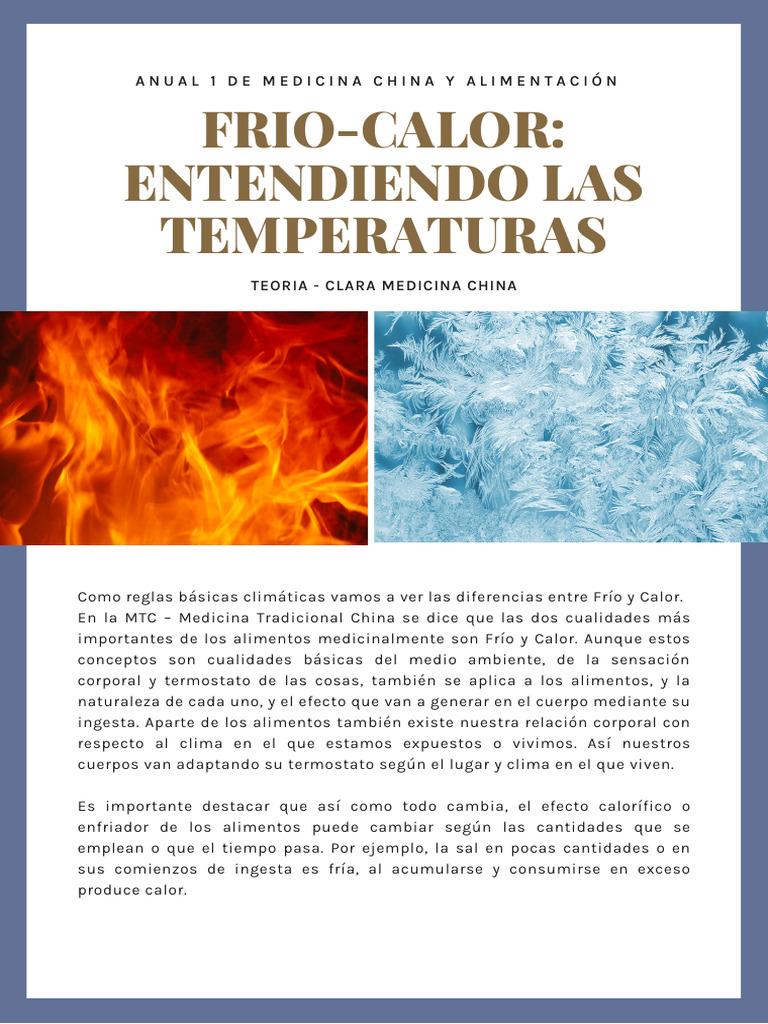 ANUAL 1 DE MEDICINA CHINA Y ALIMENTACIÓN

FRIO-CALOR: ENTENDIENDO LAS TEMPERATURAS

TEORIA - CLARA MEDICINA CHINA

Como reglas básicas climáticas vamos a ver las diferencias entre Frío y Calor. En la MTC – Medicina Tradicional China se dice que las dos cualidades más importantes de los alimentos medicinalmente son Frío y Calor. Aunque estos conceptos son cualidades básicas del medio ambiente, de la sensación corporal y termostato de las cosas, también se aplica a los alimentos, y la naturaleza de cada uno, y el efecto que van a generar en el cuerpo mediante su ingesta. Aparte de los alimentos también existe nuestra relación corporal con respecto al clima en el que estamos expuestos o vivimos. Así nuestros cuerpos van adaptando su termostato según el lugar y clima en el que viven.

Es importante destacar que así como todo cambia, el efecto calorífico o enfriador de los alimentos puede cambiar según las cantidades que se emplean o que el tiempo pasa. Por ejemplo, la sal en pocas cantidades o en sus comienzos de ingesta es fría, al acumularse y consumirse en exceso produce calor.